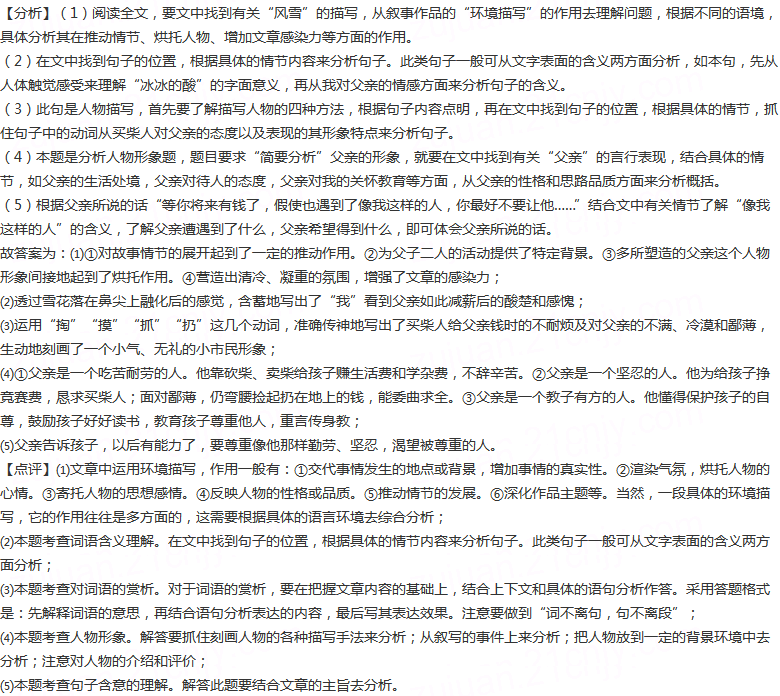 【分析】（1）阅读全文，要文中找到有关“风雪”的描写，从叙事作品的“环境描写”的作用去理解问题，根据不同的语境，具体分析其在推动情节、烘托人物、增加文章感染力等方面的作用。
（2）在文中找到句子的位置，根据具体的情节内容来分析句子。此类句子一般可从文字表面的含义两方面分析，如本句，先从人体触觉感受来理解“冰冰的酸”的字面意义，再从我对父亲的情感方面来分析句子的含义。
（3）此句是人物描写，首先要了解描写人物的四种方法，根据句子内容点明，再在文中找到句子的位置，根据具体的情节，抓住句子中的动词从买柴人对父亲的态度以及表现的其形象特点来分析句子。
（4）本题是分析人物形象题，题目要求“简要分析”父亲的形象，就要在文中找到有关“父亲”的言行表现，结合具体的情节，如父亲的生活处境，父亲对待人的态度，父亲对我的关怀教育等方面，从父亲的性格和思路品质方面来分析概括。
（5）根据父亲所说的话“等你将来有钱了，假使也遇到了像我这样的人，你最好不要让他……”结合文中有关情节了解“像我这样的人”的含义，了解父亲遭遇到了什么，父亲希望得到什么，即可体会父亲所说的话。
故答案为：(1)①对故事情节的展开起到了一定的推动作用。②为父子二人的活动提供了特定背景。③多所塑造的父亲这个人物形象间接地起到了烘托作用。④营造出清冷、凝重的氛围，增强了文章的感染力；
(2)透过雪花落在鼻尖上融化后的感觉，含蓄地写出了“我”看到父亲如此减薪后的酸楚和感愧；
(3)运用“掏”“摸”“抓”“扔”这几个动词，准确传神地写出了买柴人给父亲钱时的不耐烦及对父亲的不满、冷漠和鄙薄，生动地刻画了一个小气、无礼的小市民形象；
(4)①父亲是一个吃苦耐劳的人。他靠砍柴、卖柴给孩子赚生活费和学杂费，不辞辛苦。②父亲是一个坚忍的人。他为给孩子挣竞赛费，恳求买柴人；面对鄙薄，仍弯腰捡起扔在地上的钱，能委曲求全。③父亲是一个教子有方的人。他懂得保护孩子的自尊，鼓励孩子好好读书，教育孩子尊重他人，重言传身教；
(5)父亲告诉孩子，以后有能力了，要尊重像他那样勤劳、坚忍，渴望被尊重的人。
【点评】(1)文章中运用环境描写，作用一般有：①交代事情发生的地点或背景，增加事情的真实性。②渲染气氛，烘托人物的心情。③寄托人物的思想感情。④反映人物的性格或品质。⑤推动情节的发展。⑥深化作品主题等。当然，一段具体的环境描写，它的作用往往是多方面的，这需要根据具体的语言环境去综合分析；
(2)本题考查词语含义理解。在文中找到句子的位置，根据具体的情节内容来分析句子。此类句子一般可从文字表面的含义两方面分析；
(3)本题考查对词语的赏析。对于词语的赏析，要在把握文章内容的基础上，结合上下文和具体的语句分析作答。采用答题格式是：先解释词语的意思，再结合语句分析表达的内容，最后写其表达效果。注意要做到“词不离句，句不离段”；
(4)本题考查人物形象。解答要抓住刻画人物的各种描写手法来分析；从叙写的事件上来分析；把人物放到一定的背景环境中去分析；注意对人物的介绍和评价；
(5)本题考查句子含意的理解。解答此题要结合文章的主旨去分析。